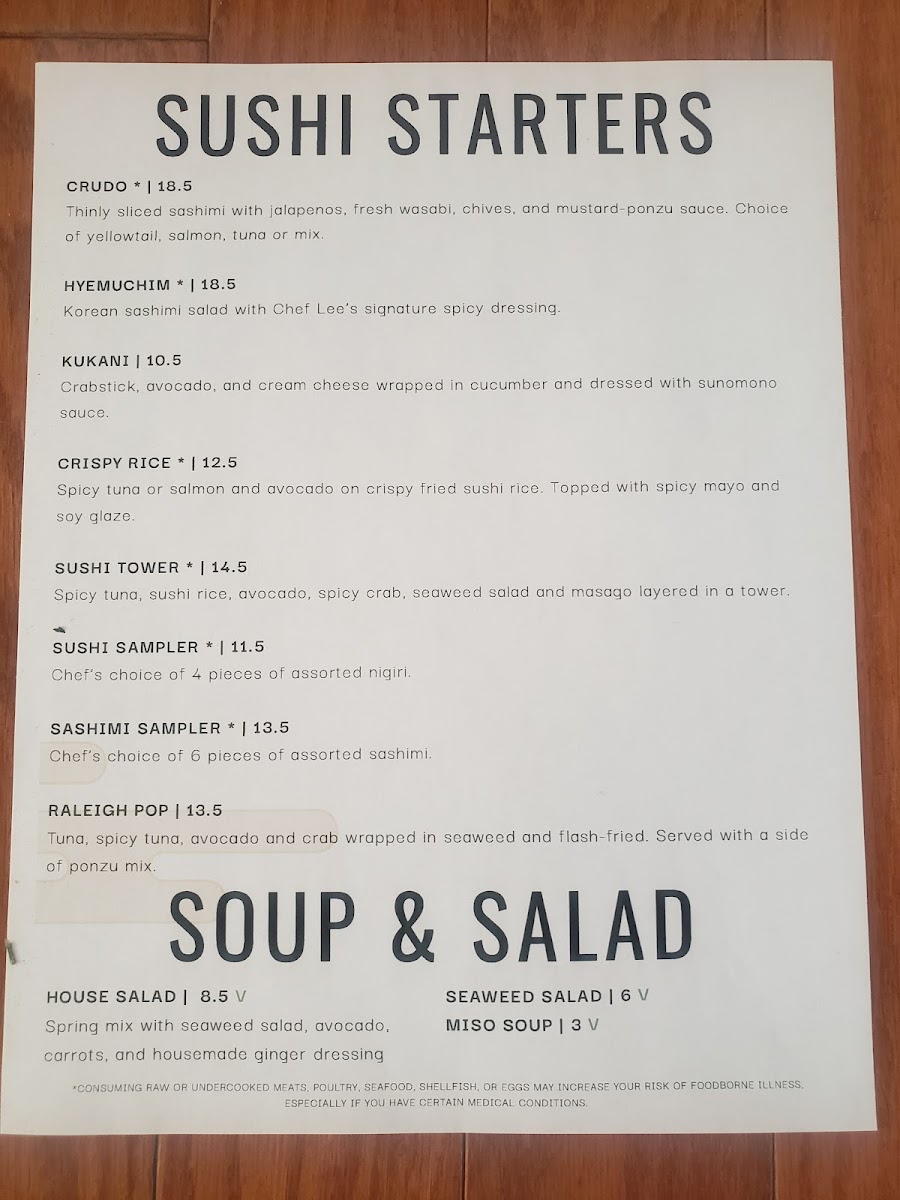 SUSHI STARTERS

CRUDO * | 18.5
Thinly sliced sashimi with jalapenos, fresh wasabi, chives, and mustard-ponzu sauce. Choice of yellowtail, salmon, tuna or mix.

HYEMUCHIM * | 18.5
Korean sashimi salad with Chef Lee's signature spicy dressing.

KUKANI | 10.5
Crabstick, avocado, and cream cheese wrapped in cucumber and dressed with sunomono sauce.

CRISPY RICE * | 12.5
Spicy tuna or salmon and avocado on crispy fried sushi rice. Topped with spicy mayo and soy glaze.

SUSHI TOWER * | 14.5
Spicy tuna, sushi rice, avocado, spicy crab, seaweed salad and masago layered in a tower.

SUSHI SAMPLER * | 11.5
Chef's choice of 4 pieces of assorted nigiri.

SASHIMI SAMPLER * | 13.5
Chef's choice of 6 pieces of assorted sashimi.

RALEIGH POP | 13.5
Tuna, spicy tuna, avocado and crab wrapped in seaweed and flash-fried. Served with a side of ponzu mix.

SOUP & SALAD

HOUSE SALAD | 8.5 V
Spring mix with seaweed salad, avocado, carrots, and housemade ginger dressing

SEAWEED SALAD | 6 V
MISO SOUP | 3 V

*CONSUMING RAW OR UNDERCOOKED MEATS, POULTRY, SEAFOOD, SHELLFISH, OR EGGS MAY INCREASE YOUR RISK OF FOODBORNE ILLNESS, ESPECIALLY IF YOU HAVE CERTAIN MEDICAL CONDITIONS.